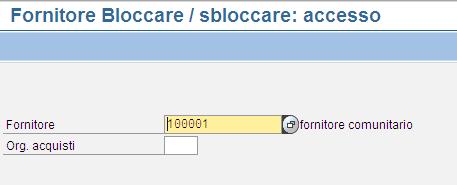 Fornitore Bloccare / sbloccare: accesso

Fornitore 100001 fornitore comunitario

Org. acquisti